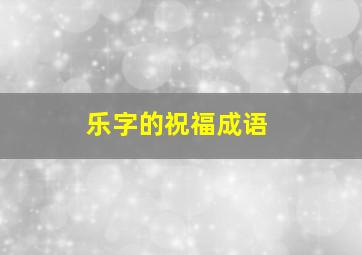 乐字的祝福成语